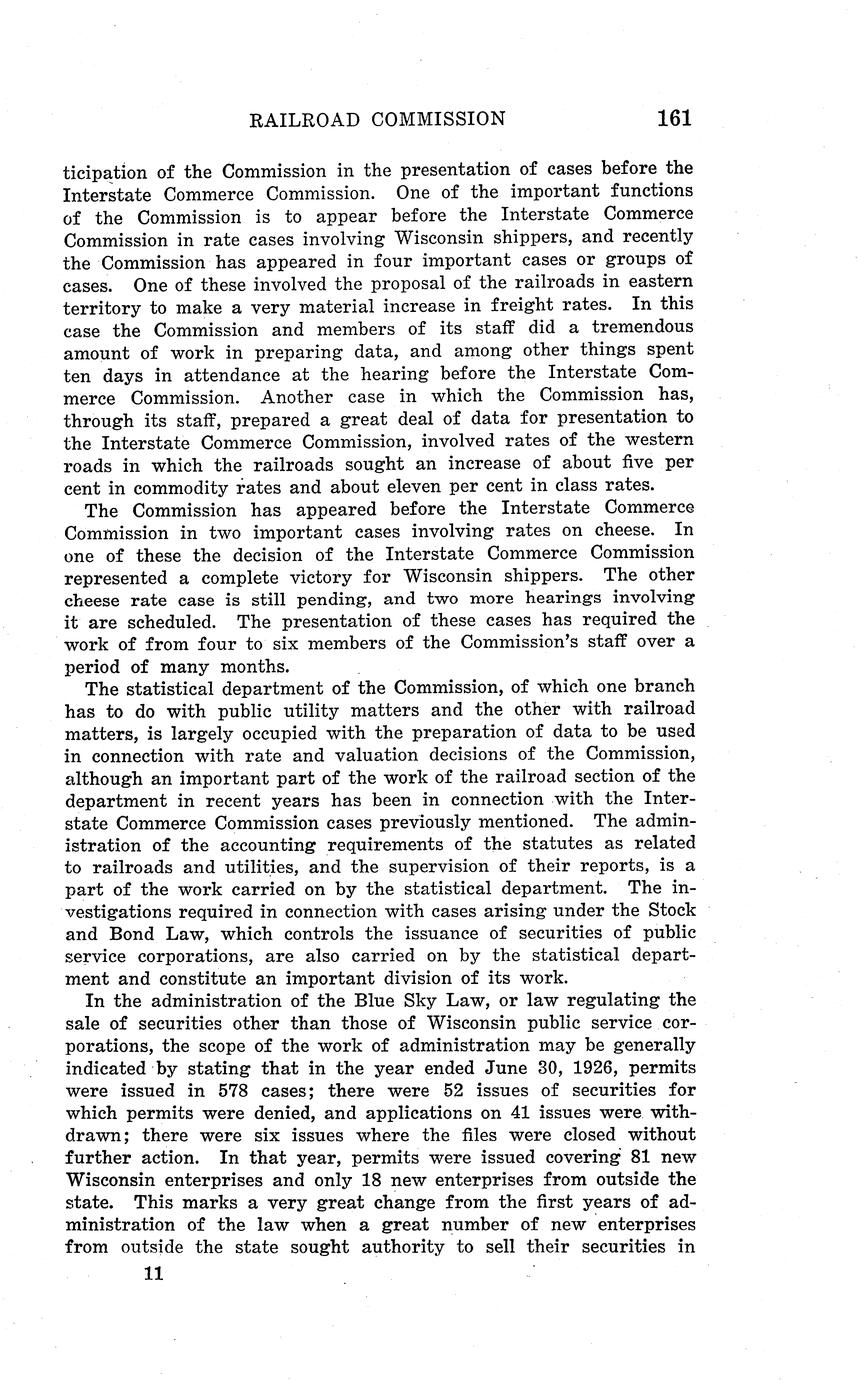 RAILROAD COMMISSION 161

ticipation of the Commission in the presentation of cases before the Interstate Commerce Commission. One of the important functions of the Commission is to appear before the Interstate Commerce Commission in rate cases involving Wisconsin shippers, and recently the Commission has appeared in four important cases or groups of cases. One of these involved the proposal of the railroads in eastern territory to make a very material increase in freight rates. In this case the Commission and members of its staff did a tremendous amount of work in preparing data, and among other things spent ten days in attendance at the hearing before the Interstate Commerce Commission. Another case in which the Commission has, through its staff, prepared a great deal of data for presentation to the Interstate Commerce Commission, involved rates of the western roads in which the railroads sought an increase of about five per cent in commodity rates and about eleven per cent in class rates.

The Commission has appeared before the Interstate Commerce Commission in two important cases involving rates on cheese. In one of these the decision of the Interstate Commerce Commission represented a complete victory for Wisconsin shippers. The other cheese rate case is still pending, and two more hearings involving it are scheduled. The presentation of these cases has required the work of from four to six members of the Commission's staff over a period of many months.

The statistical department of the Commission, of which one branch has to do with public utility matters and the other with railroad matters, is largely occupied with the preparation of data to be used in connection with rate and valuation decisions of the Commission, although an important part of the work of the railroad section of the department in recent years has been in connection with the Interstate Commerce Commission cases previously mentioned. The administration of the accounting requirements of the statutes as related to railroads and utilities, and the supervision of their reports, is a part of the work carried on by the statistical department. The investigations required in connection with cases arising under the Stock and Bond Law, which controls the issuance of securities of public service corporations, are also carried on by the statistical department and constitute an important division of its work.

In the administration of the Blue Sky Law, or law regulating the sale of securities other than those of Wisconsin public service corporations, the scope of the work of administration may be generally indicated by stating that in the year ended June 30, 1926, permits were issued in 578 cases; there were 52 issues of securities for which permits were denied, and applications on 41 issues were withdrawn; there were six issues where the files were closed without further action. In that year, permits were issued covering 81 new Wisconsin enterprises and only 18 new enterprises from outside the state. This marks a very great change from the first years of administration of the law when a great number of new enterprises from outside the state sought authority to sell their securities in

11